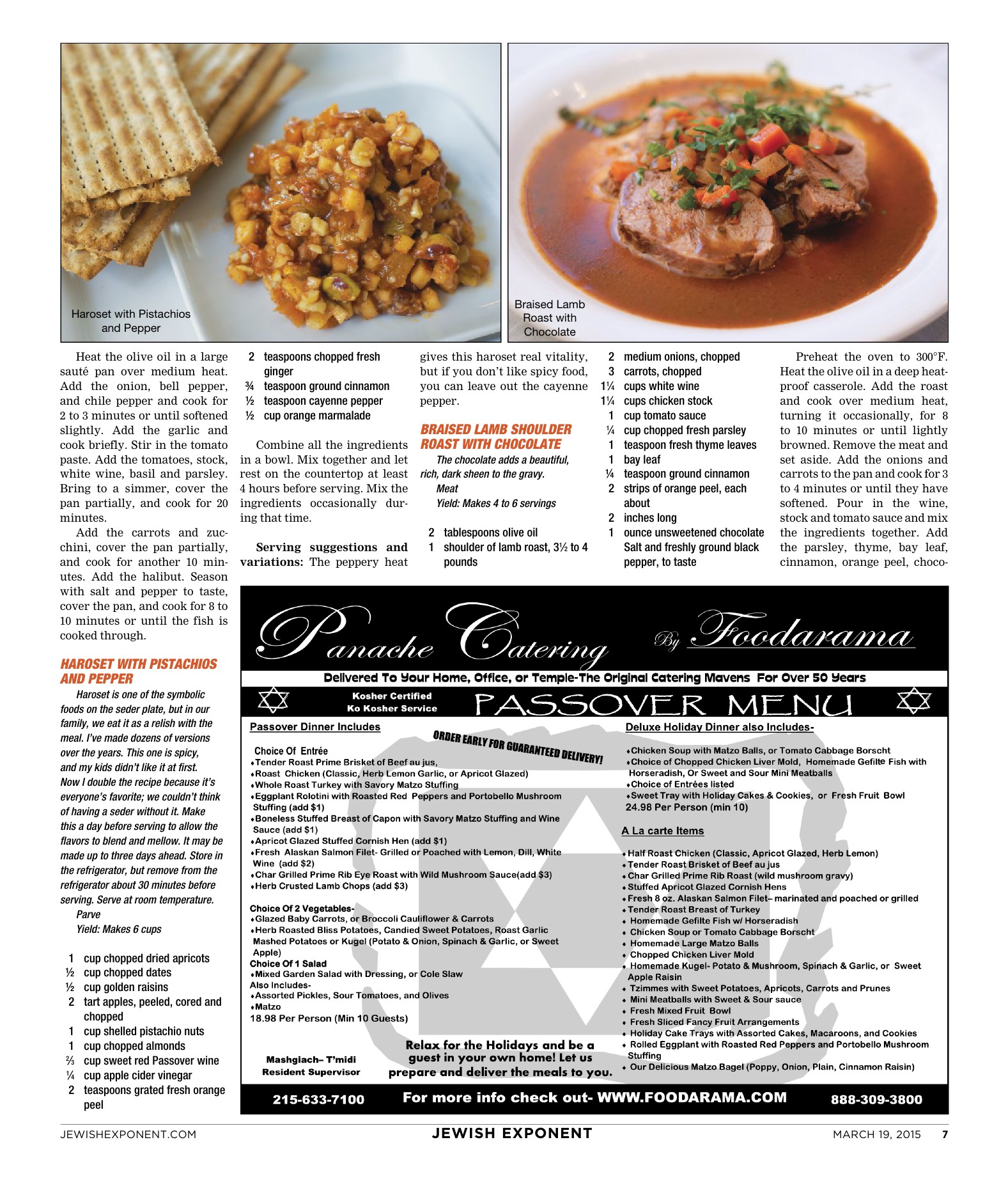 Haroset with Pistachios and Pepper

Braised Lamb Roast with Chocolate

Heat the olive oil in a large sauté pan over medium heat. Add the onion, bell pepper, and chile pepper and cook for 2 to 3 minutes or until softened slightly. Add the garlic and cook briefly. Stir in the tomato paste. Add the tomatoes, stock, white wine, basil and parsley. Bring to a simmer, cover the pan partially, and cook for 20 minutes.

Add the carrots and zucchini, cover the pan partially, and cook for another 10 minutes. Add the halibut. Season with salt and pepper to taste, cover the pan, and cook for 8 to 10 minutes or until the fish is cooked through.

HAROSET WITH PISTACHIOS AND PEPPER

Haroset is one of the symbolic foods on the seder plate, but in our family, we eat it as a relish with the meal. I've made dozens of versions over the years. This one is spicy, and my kids didn't like it at first. Now I double the recipe because it's everyone's favorite; we couldn't think of having a seder without it. Make this a day before serving to allow the flavors to blend and mellow. It may be made up to three days ahead. Store in the refrigerator, but remove from the refrigerator about 30 minutes before serving. Serve at room temperature.

Parve

Yield: Makes 6 cups

1 cup chopped dried apricots
½ cup chopped dates
½ cup golden raisins
2 tart apples, peeled, cored and chopped
1 cup shelled pistachio nuts
1 cup chopped almonds
⅔ cup sweet red Passover wine
¼ cup apple cider vinegar
2 teaspoons grated fresh orange peel
2 teaspoons chopped fresh ginger
¾ teaspoon ground cinnamon
½ teaspoon cayenne pepper
½ cup orange marmalade

Combine all the ingredients in a bowl. Mix together and let rest on the countertop at least 4 hours before serving. Mix the ingredients occasionally during that time.

Serving suggestions and variations: The peppery heat gives this haroset real vitality, but if you don't like spicy food, you can leave out the cayenne pepper.

BRAISED LAMB SHOULDER ROAST WITH CHOCOLATE

The chocolate adds a beautiful, rich, dark sheen to the gravy.

Meat

Yield: Makes 4 to 6 servings

2 tablespoons olive oil
1 shoulder of lamb roast, 3½ to 4 pounds
2 medium onions, chopped
3 carrots, chopped
1¼ cups white wine
1¼ cups chicken stock
1 cup tomato sauce
¼ cup chopped fresh parsley
1 teaspoon fresh thyme leaves
1 bay leaf
¼ teaspoon ground cinnamon
2 strips of orange peel, each about
2 inches long
1 ounce unsweetened chocolate
Salt and freshly ground black pepper, to taste

Preheat the oven to 300°F. Heat the olive oil in a deep heatproof casserole. Add the roast and cook over medium heat, turning it occasionally, for 8 to 10 minutes or until lightly browned. Remove the meat and set aside. Add the onions and carrots to the pan and cook for 3 to 4 minutes or until they have softened. Pour in the wine, stock and tomato sauce and mix the ingredients together. Add the parsley, thyme, bay leaf, cinnamon, orange peel, choco-

Panache Catering By Foodarama

Delivered To Your Home, Office, or Temple-The Original Catering Mavens For Over 50 Years

Kosher Certified
Ko Kosher Service

PASSOVER MENU

Passover Dinner Includes

ORDER EARLY FOR GUARANTEED DELIVERY!

Choice Of Entrée
♦Tender Roast Prime Brisket of Beef au jus,
♦Roast Chicken (Classic, Herb Lemon Garlic, or Apricot Glazed)
♦Whole Roast Turkey with Savory Matzo Stuffing
♦Eggplant Rolotini with Roasted Red Peppers and Portobello Mushroom Stuffing (add $1)
♦Boneless Stuffed Breast of Capon with Savory Matzo Stuffing and Wine Sauce (add $1)
♦Apricot Glazed Stuffed Cornish Hen (add $1)
♦Fresh Alaskan Salmon Filet- Grilled or Poached with Lemon, Dill, White Wine (add $2)
♦Char Grilled Prime Rib Eye Roast with Wild Mushroom Sauce(add $3)
♦Herb Crusted Lamb Chops (add $3)

Choice Of 2 Vegetables-
♦Glazed Baby Carrots, or Broccoli Cauliflower & Carrots
♦Herb Roasted Bliss Potatoes, Candied Sweet Potatoes, Roast Garlic Mashed Potatoes or Kugel (Potato & Onion, Spinach & Garlic, or Sweet Apple)
Choice Of 1 Salad
♦Mixed Garden Salad with Dressing, or Cole Slaw
Also Includes-
♦Assorted Pickles, Sour Tomatoes, and Olives
♦Matzo
18.98 Per Person (Min 10 Guests)

Mashgiach– T'midi
Resident Supervisor

Relax for the Holidays and be a guest in your own home! Let us prepare and deliver the meals to you.

Deluxe Holiday Dinner also Includes-

♦Chicken Soup with Matzo Balls, or Tomato Cabbage Borscht
♦Choice of Chopped Chicken Liver Mold, Homemade Gefilte Fish with Horseradish, Or Sweet and Sour Mini Meatballs
♦Choice of Entrées listed
♦Sweet Tray with Holiday Cakes & Cookies, or Fresh Fruit Bowl
24.98 Per Person (min 10)

A La carte Items

♦Half Roast Chicken (Classic, Apricot Glazed, Herb Lemon)
♦Tender Roast Brisket of Beef au jus
♦Char Grilled Prime Rib Roast (wild mushroom gravy)
♦Stuffed Apricot Glazed Cornish Hens
♦Fresh 8 oz. Alaskan Salmon Filet– marinated and poached or grilled
♦Tender Roast Breast of Turkey
♦ Homemade Gefilte Fish w/ Horseradish
♦ Chicken Soup or Tomato Cabbage Borscht
♦ Homemade Large Matzo Balls
♦ Chopped Chicken Liver Mold
♦ Homemade Kugel- Potato & Mushroom, Spinach & Garlic, or Sweet Apple Raisin
♦ Tzimmes with Sweet Potatoes, Apricots, Carrots and Prunes
♦ Mini Meatballs with Sweet & Sour sauce
♦ Fresh Mixed Fruit Bowl
♦ Fresh Sliced Fancy Fruit Arrangements
♦ Holiday Cake Trays with Assorted Cakes, Macaroons, and Cookies
♦ Rolled Eggplant with Roasted Red Peppers and Portobello Mushroom Stuffing
♦ Our Delicious Matzo Bagel (Poppy, Onion, Plain, Cinnamon Raisin)

215-633-7100 For more info check out- WWW.FOODARAMA.COM 888-309-3800

JEWISHEXPONENT.COM JEWISH EXPONENT MARCH 19, 2015 7